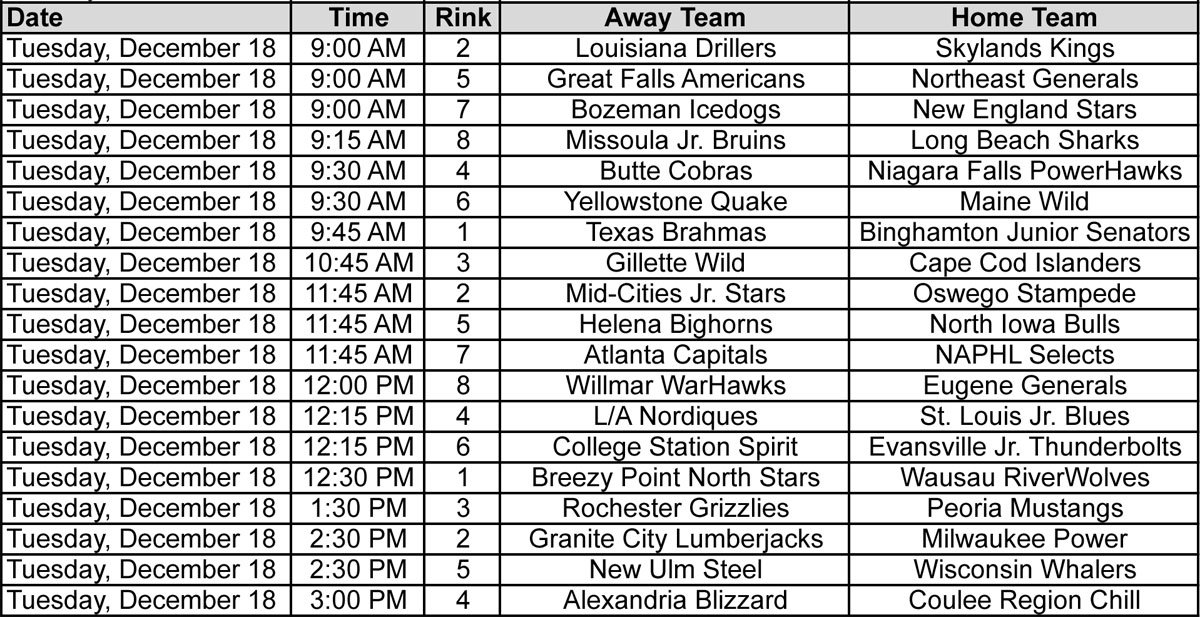 | Date | Time | Rink | Away Team | Home Team |
|---|---|---|---|---|
| Tuesday, December 18 | 9:00 AM | 2 | Louisiana Drillers | Skylands Kings |
| Tuesday, December 18 | 9:00 AM | 5 | Great Falls Americans | Northeast Generals |
| Tuesday, December 18 | 9:00 AM | 7 | Bozeman Icedogs | New England Stars |
| Tuesday, December 18 | 9:15 AM | 8 | Missoula Jr. Bruins | Long Beach Sharks |
| Tuesday, December 18 | 9:30 AM | 4 | Butte Cobras | Niagara Falls PowerHawks |
| Tuesday, December 18 | 9:30 AM | 6 | Yellowstone Quake | Maine Wild |
| Tuesday, December 18 | 9:45 AM | 1 | Texas Brahmas | Binghamton Junior Senators |
| Tuesday, December 18 | 10:45 AM | 3 | Gillette Wild | Cape Cod Islanders |
| Tuesday, December 18 | 11:45 AM | 2 | Mid-Cities Jr. Stars | Oswego Stampede |
| Tuesday, December 18 | 11:45 AM | 5 | Helena Bighorns | North Iowa Bulls |
| Tuesday, December 18 | 11:45 AM | 7 | Atlanta Capitals | NAPHL Selects |
| Tuesday, December 18 | 12:00 PM | 8 | Willmar WarHawks | Eugene Generals |
| Tuesday, December 18 | 12:15 PM | 4 | L/A Nordiques | St. Louis Jr. Blues |
| Tuesday, December 18 | 12:15 PM | 6 | College Station Spirit | Evansville Jr. Thunderbolts |
| Tuesday, December 18 | 12:30 PM | 1 | Breezy Point North Stars | Wausau RiverWolves |
| Tuesday, December 18 | 1:30 PM | 3 | Rochester Grizzlies | Peoria Mustangs |
| Tuesday, December 18 | 2:30 PM | 2 | Granite City Lumberjacks | Milwaukee Power |
| Tuesday, December 18 | 2:30 PM | 5 | New Ulm Steel | Wisconsin Whalers |
| Tuesday, December 18 | 3:00 PM | 4 | Alexandria Blizzard | Coulee Region Chill |